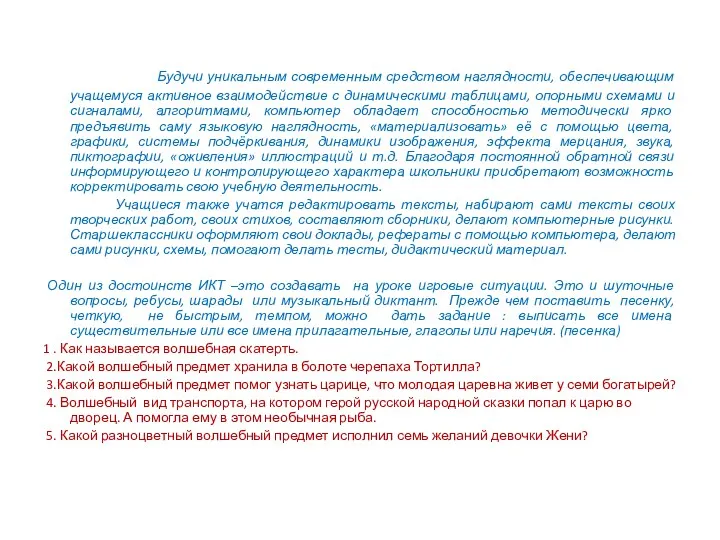 Будучи уникальным современным средством наглядности, обеспечивающим учащемуся активное взаимодействие с динамическими таблицами, опорными схемами и сигналами, алгоритмами, компьютер обладает способностью методически ярко предъявить саму языковую наглядность, «материализовать» её с помощью цвета, графики, системы подчёркивания, динамики изображения, эффекта мерцания, звука, пиктографии, «оживления» иллюстраций и т.д. Благодаря постоянной обратной связи информирующего и контролирующего характера школьники приобретают возможность корректировать свою учебную деятельность.

Учащиеся также учатся редактировать тексты, набирают сами тексты своих творческих работ, своих стихов, составляют сборники, делают компьютерные рисунки. Старшеклассники оформляют свои доклады, рефераты с помощью компьютера, делают сами рисунки, схемы, помогают делать тесты, дидактический материал.

Один из достоинств ИКТ –это создавать на уроке игровые ситуации. Это и шуточные вопросы, ребусы, шарады или музыкальный диктант. Прежде чем поставить песенку, четкую, не быстрым, темпом, можно дать задание : выписать все имена существительные или все имена прилагательные, глаголы или наречия. (песенка)

1 . Как называется волшебная скатерть.

2.Какой волшебный предмет хранила в болоте черепаха Тортилла?

3.Какой волшебный предмет помог узнать царице, что молодая царевна живет у семи богатырей?

4. Волшебный вид транспорта, на котором герой русской народной сказки попал к царю во дворец. А помогла ему в этом необычная рыба.

5. Какой разноцветный волшебный предмет исполнил семь желаний девочки Жени?